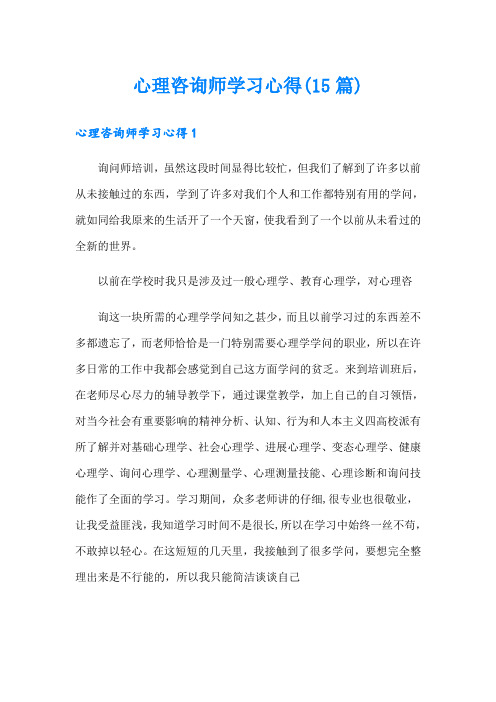 心理咨询师学习心得(15篇)

心理咨询师学习心得1

询问师培训，虽然这段时间显得比较忙，但我们了解到了许多以前从未接触过的东西，学到了许多对我们个人和工作都特别有用的学问，就如同给我原来的生活开了一个天窗，使我看到了一个以前从未看过的全新的世界。

以前在学校时我只是涉及过一般心理学、教育心理学，对心理咨

询这一块所需的心理学学问知之甚少，而且以前学习过的东西差不多都遗忘了，而老师恰恰是一门特别需要心理学学问的职业，所以在许多日常的工作中我都会感觉到自己这方面学问的贫乏。来到培训班后，在老师尽心尽力的辅导教学下，通过课堂教学，加上自己的自习领悟，对当今社会有重要影响的精神分析、认知、行为和人本主义四高校派有所了解并对基础心理学、社会心理学、进展心理学、变态心理学、健康心理学、询问心理学、心理测量学、心理测量技能、心理诊断和询问技能作了全面的学习。学习期间，众多老师讲的仔细,很专业也很敬业，让我受益匪浅，我知道学习时间不是很长,所以在学习中始终一丝不苟，不敢掉以轻心。在这短短的几天里，我接触到了很多学问，要想完全整理出来是不行能的，所以我只能简洁谈谈自己